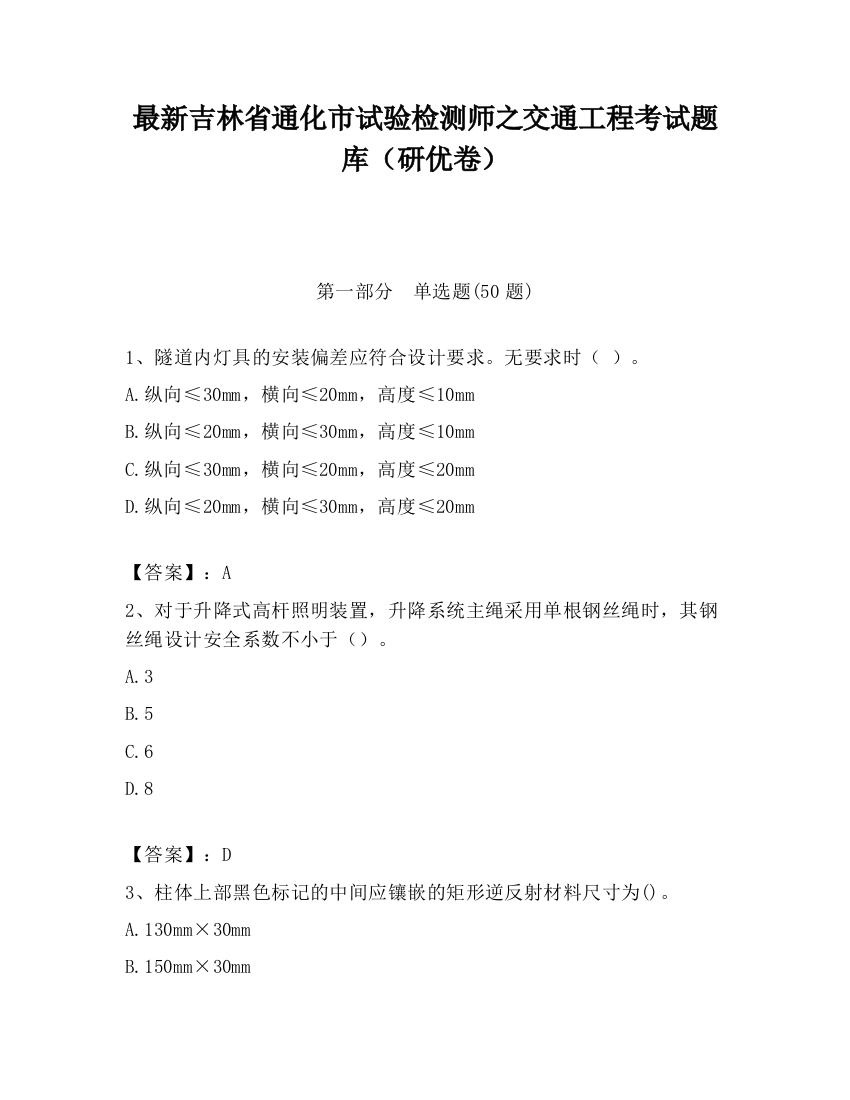 最新吉林省通化市试验检测师之交通工程考试题库（研优卷）

第一部分　单选题(50 题)

1、隧道内灯具的安装偏差应符合设计要求。无要求时（ ）。

A.纵向≤30mm，横向≤20mm，高度≤10mm

B.纵向≤20mm，横向≤30mm，高度≤10mm

C.纵向≤30mm，横向≤20mm，高度≤20mm

D.纵向≤20mm，横向≤30mm，高度≤20mm

【答案】：A

2、对于升降式高杆照明装置，升降系统主绳采用单根钢丝绳时，其钢丝绳设计安全系数不小于（）。

A.3

B.5

C.6

D.8

【答案】：D

3、柱体上部黑色标记的中间应镶嵌的矩形逆反射材料尺寸为()。

A.130mm×30mm

B.150mm×30mm